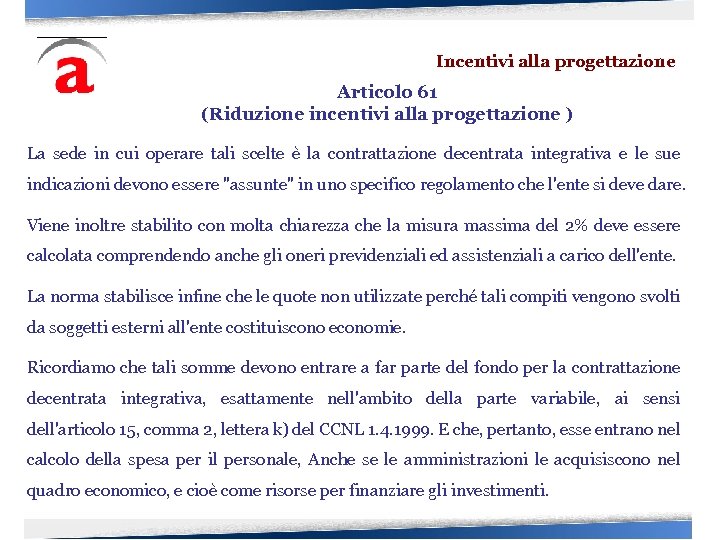 a

Incentivi alla progettazione

Articolo 61
(Riduzione incentivi alla progettazione )

La sede in cui operare tali scelte è la contrattazione decentrata integrativa e le sue indicazioni devono essere "assunte" in uno specifico regolamento che l'ente si deve dare.

Viene inoltre stabilito con molta chiarezza che la misura massima del 2% deve essere calcolata comprendendo anche gli oneri previdenziali ed assistenziali a carico dell'ente.

La norma stabilisce infine che le quote non utilizzate perché tali compiti vengono svolti da soggetti esterni all'ente costituiscono economie.

Ricordiamo che tali somme devono entrare a far parte del fondo per la contrattazione decentrata integrativa, esattamente nell'ambito della parte variabile, ai sensi dell'articolo 15, comma 2, lettera k) del CCNL 1.4.1999. E che, pertanto, esse entrano nel calcolo della spesa per il personale, Anche se le amministrazioni le acquisiscono nel quadro economico, e cioè come risorse per finanziare gli investimenti.